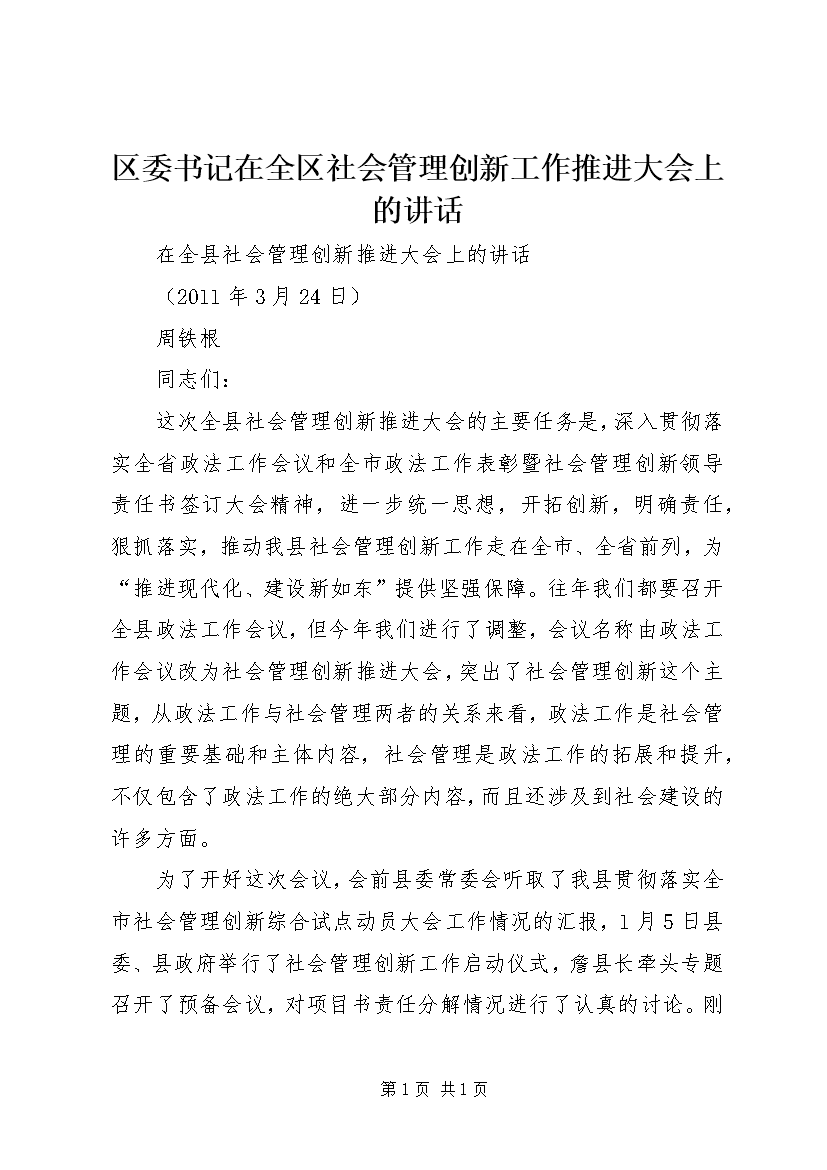 区委书记在全区社会管理创新工作推进大会上的讲话

在全县社会管理创新推进大会上的讲话

（2011 年 3 月 24 日）

周铁根

同志们：

这次全县社会管理创新推进大会的主要任务是，深入贯彻落实全省政法工作会议和全市政法工作表彰暨社会管理创新领导责任书签订大会精神，进一步统一思想，开拓创新，明确责任，狠抓落实，推动我县社会管理创新工作走在全市、全省前列，为“推进现代化、建设新如东”提供坚强保障。往年我们都要召开全县政法工作会议，但今年我们进行了调整，会议名称由政法工作会议改为社会管理创新推进大会，突出了社会管理创新这个主题，从政法工作与社会管理两者的关系来看，政法工作是社会管理的重要基础和主体内容，社会管理是政法工作的拓展和提升，不仅包含了政法工作的绝大部分内容，而且还涉及到社会建设的许多方面。

为了开好这次会议，会前县委常委会听取了我县贯彻落实全市社会管理创新综合试点动员大会工作情况的汇报，1 月 5 日县委、县政府举行了社会管理创新工作启动仪式，詹县长牵头专题召开了预备会议，对项目书责任分解情况进行了认真的讨论。刚

第 1 页 共 1 页